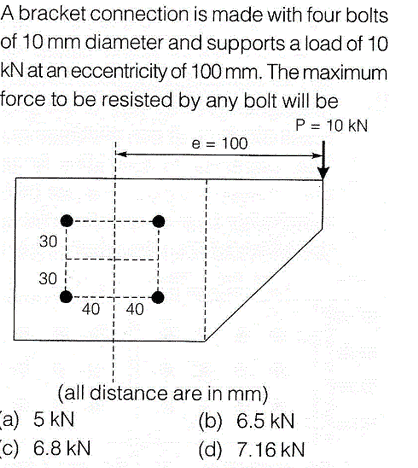 A bracket connection is made with four bolts of 10 mm diameter and supports a load of 10 kN at an eccentricity of 100 mm. The maximum force to be resisted by any bolt will be

P = 10 kN
e = 100
30
30
40
40

(all distance are in mm)

(a) 5 kN
(b) 6.5 kN
(c) 6.8 kN
(d) 7.16 kN